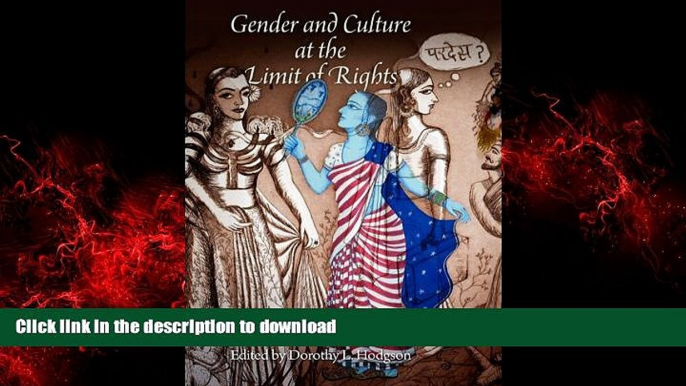 Gender and Culture at the Limit of Rights

परदेस ?

Click link in the description to download

Edited by Dorothy L. Hodgson